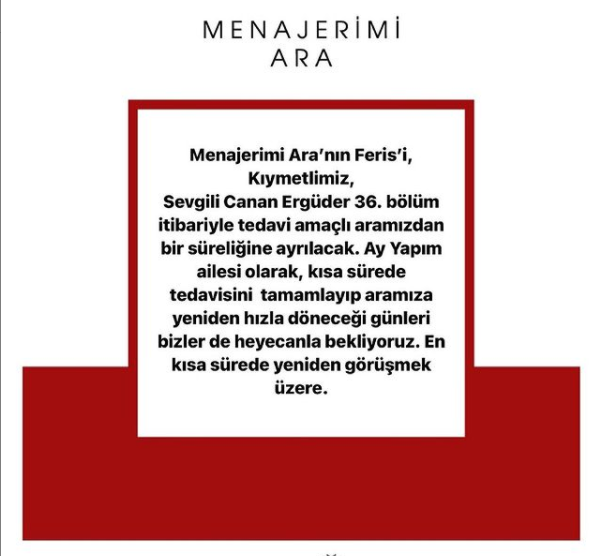 MENAJERİMİ
ARA

Menajerimi Ara'nın Feris'i,
Kıymetlimiz,
Sevgili Canan Ergüder 36. bölüm itibariyle tedavi amaçlı aramızdan bir süreliğine ayrılacak. Ay Yapım ailesi olarak, kısa sürede tedavisini tamamlayıp aramıza yeniden hızla döneceği günleri bizler de heyecanla bekliyoruz. En kısa sürede yeniden görüşmek üzere.